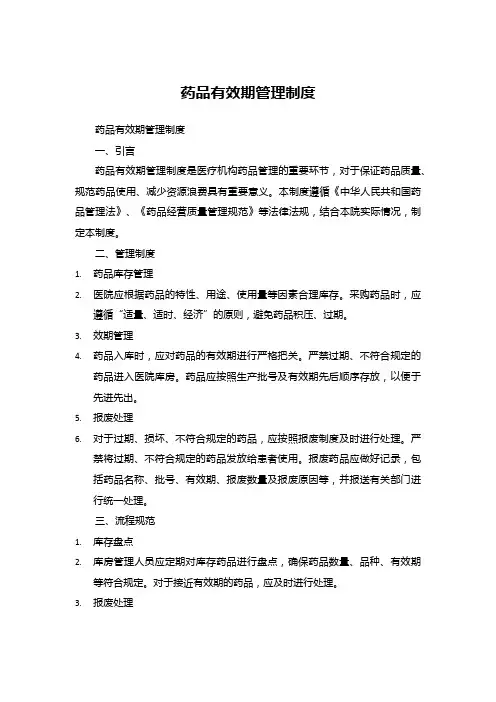 药品有效期管理制度

药品有效期管理制度

一、引言

药品有效期管理制度是医疗机构药品管理的重要环节，对于保证药品质量、规范药品使用、减少资源浪费具有重要意义。本制度遵循《中华人民共和国药品管理法》、《药品经营质量管理规范》等法律法规，结合本院实际情况，制定本制度。

二、管理制度

1. 药品库存管理

2. 医院应根据药品的特性、用途、使用量等因素合理库存。采购药品时，应遵循“适量、适时、经济”的原则，避免药品积压、过期。

3. 效期管理

4. 药品入库时，应对药品的有效期进行严格把关。严禁过期、不符合规定的药品进入医院库房。药品应按照生产批号及有效期先后顺序存放，以便于先进先出。

5. 报废处理

6. 对于过期、损坏、不符合规定的药品，应按照报废制度及时进行处理。严禁将过期、不符合规定的药品发放给患者使用。报废药品应做好记录，包括药品名称、批号、有效期、报废数量及报废原因等，并报送有关部门进行统一处理。

三、流程规范

1. 库存盘点

2. 库房管理人员应定期对库存药品进行盘点，确保药品数量、品种、有效期等符合规定。对于接近有效期的药品，应及时进行处理。

3. 报废处理